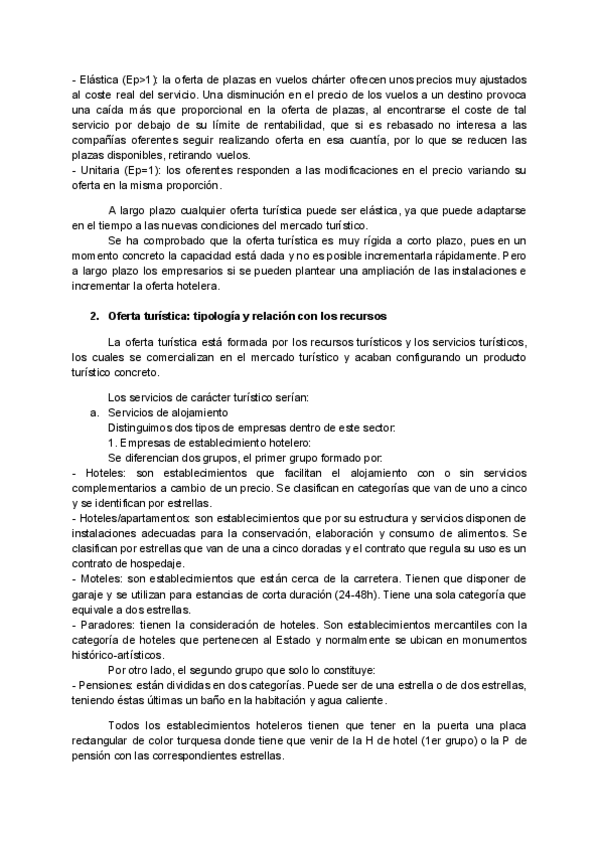 - Elástica (Ep>1): la oferta de plazas en vuelos chárter ofrecen unos precios muy ajustados al coste real del servicio. Una disminución en el precio de los vuelos a un destino provoca una caída más que proporcional en la oferta de plazas, al encontrarse el coste de tal servicio por debajo de su límite de rentabilidad, que si es rebasado no interesa a las compañías oferentes seguir realizando oferta en esa cuantía, por lo que se reducen las plazas disponibles, retirando vuelos.
- Unitaria (Ep=1): los oferentes responden a las modificaciones en el precio variando su oferta en la misma proporción.

A largo plazo cualquier oferta turística puede ser elástica, ya que puede adaptarse en el tiempo a las nuevas condiciones del mercado turístico.
Se ha comprobado que la oferta turística es muy rígida a corto plazo, pues en un momento concreto la capacidad está dada y no es posible incrementarla rápidamente. Pero a largo plazo los empresarios si se pueden plantear una ampliación de las instalaciones e incrementar la oferta hotelera.

2. Oferta turística: tipología y relación con los recursos

La oferta turística está formada por los recursos turísticos y los servicios turísticos, los cuales se comercializan en el mercado turístico y acaban configurando un producto turístico concreto.

Los servicios de carácter turístico serían:
a. Servicios de alojamiento
Distinguimos dos tipos de empresas dentro de este sector:
1. Empresas de establecimiento hotelero:
Se diferencian dos grupos, el primer grupo formado por:
- Hoteles: son establecimientos que facilitan el alojamiento con o sin servicios complementarios a cambio de un precio. Se clasifican en categorías que van de uno a cinco y se identifican por estrellas.
- Hoteles/apartamentos: son establecimientos que por su estructura y servicios disponen de instalaciones adecuadas para la conservación, elaboración y consumo de alimentos. Se clasifican por estrellas que van de una a cinco doradas y el contrato que regula su uso es un contrato de hospedaje.
- Moteles: son establecimientos que están cerca de la carretera. Tienen que disponer de garaje y se utilizan para estancias de corta duración (24-48h). Tiene una sola categoría que equivale a dos estrellas.
- Paradores: tienen la consideración de hoteles. Son establecimientos mercantiles con la categoría de hoteles que pertenecen al Estado y normalmente se ubican en monumentos histórico-artísticos.
Por otro lado, el segundo grupo que solo lo constituye:
- Pensiones: están divididas en dos categorías. Puede ser de una estrella o de dos estrellas, teniendo éstas últimas un baño en la habitación y agua caliente.

Todos los establecimientos hoteleros tienen que tener en la puerta una placa rectangular de color turquesa donde tiene que venir de la H de hotel (1er grupo) o la P de pensión con las correspondientes estrellas.